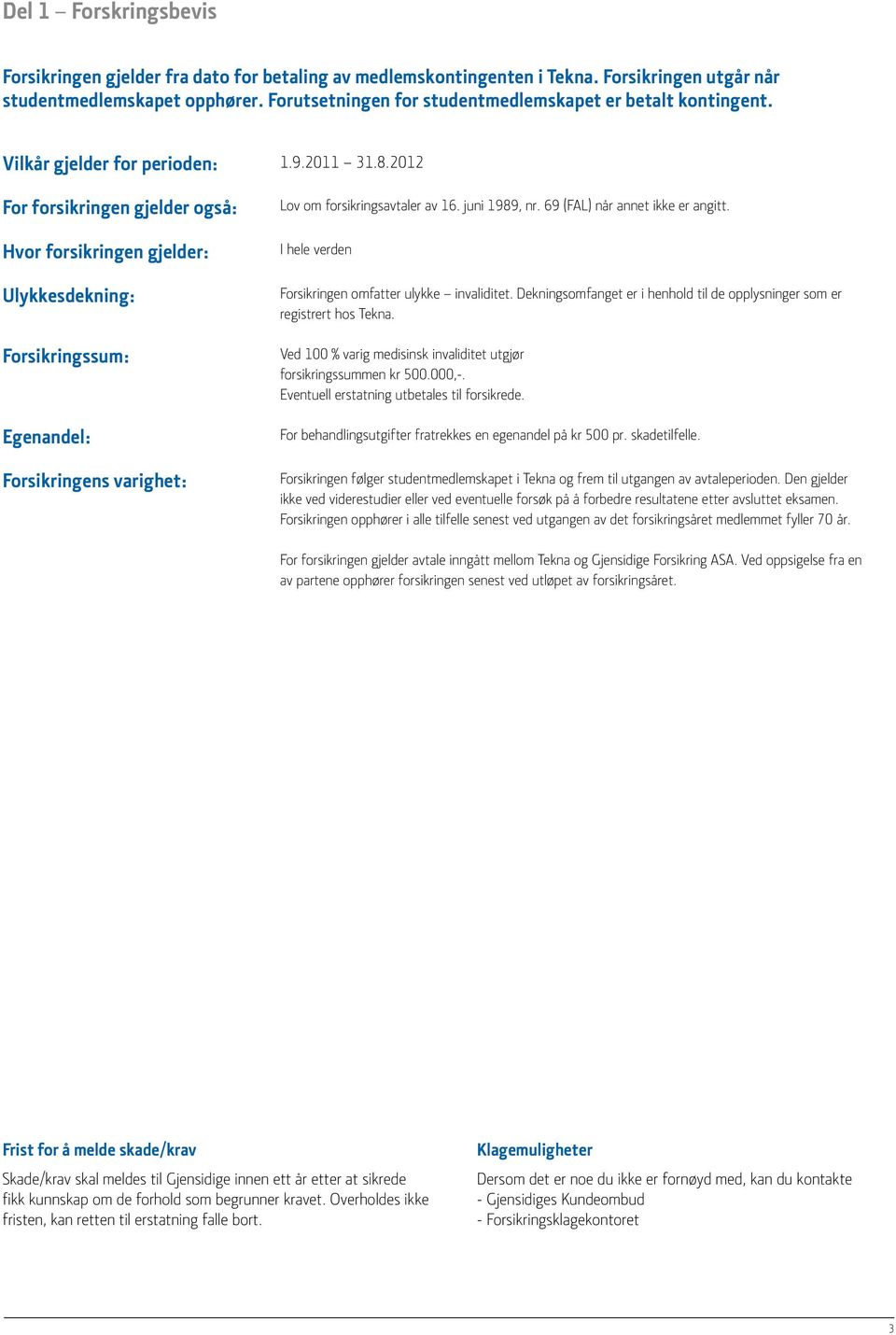 Del 1 – Forskringsbevis

Forsikringen gjelder fra dato for betaling av medlemskontingenten i Tekna. Forsikringen utgår når studentmedlemskapet opphører. Forutsetningen for studentmedlemskapet er betalt kontingent.

Vilkår gjelder for perioden: 1.9.2011 – 31.8.2012

For forsikringen gjelder også: Lov om forsikringsavtaler av 16. juni 1989, nr. 69 (FAL) når annet ikke er angitt.

Hvor forsikringen gjelder: I hele verden

Ulykkesdekning: Forsikringen omfatter ulykke – invaliditet. Dekningsomfanget er i henhold til de opplysninger som er registrert hos Tekna.

Forsikringssum: Ved 100 % varig medisinsk invaliditet utgjør forsikringssummen kr 500.000,-. Eventuell erstatning utbetales til forsikrede.

Egenandel: For behandlingsutgifter fratrekkes en egenandel på kr 500 pr. skadetilfelle.

Forsikringens varighet: Forsikringen følger studentmedlemskapet i Tekna og frem til utgangen av avtaleperioden. Den gjelder ikke ved viderestudier eller ved eventuelle forsøk på å forbedre resultatene etter avsluttet eksamen. Forsikringen opphører i alle tilfelle senest ved utgangen av det forsikringsåret medlemmet fyller 70 år.

For forsikringen gjelder avtale inngått mellom Tekna og Gjensidige Forsikring ASA. Ved oppsigelse fra en av partene opphører forsikringen senest ved utløpet av forsikringsåret.

Frist for å melde skade/krav

Skade/krav skal meldes til Gjensidige innen ett år etter at sikrede fikk kunnskap om de forhold som begrunner kravet. Overholdes ikke fristen, kan retten til erstatning falle bort.

Klagemuligheter

Dersom det er noe du ikke er fornøyd med, kan du kontakte
- Gjensidiges Kundeombud
- Forsikringsklagekontoret

3